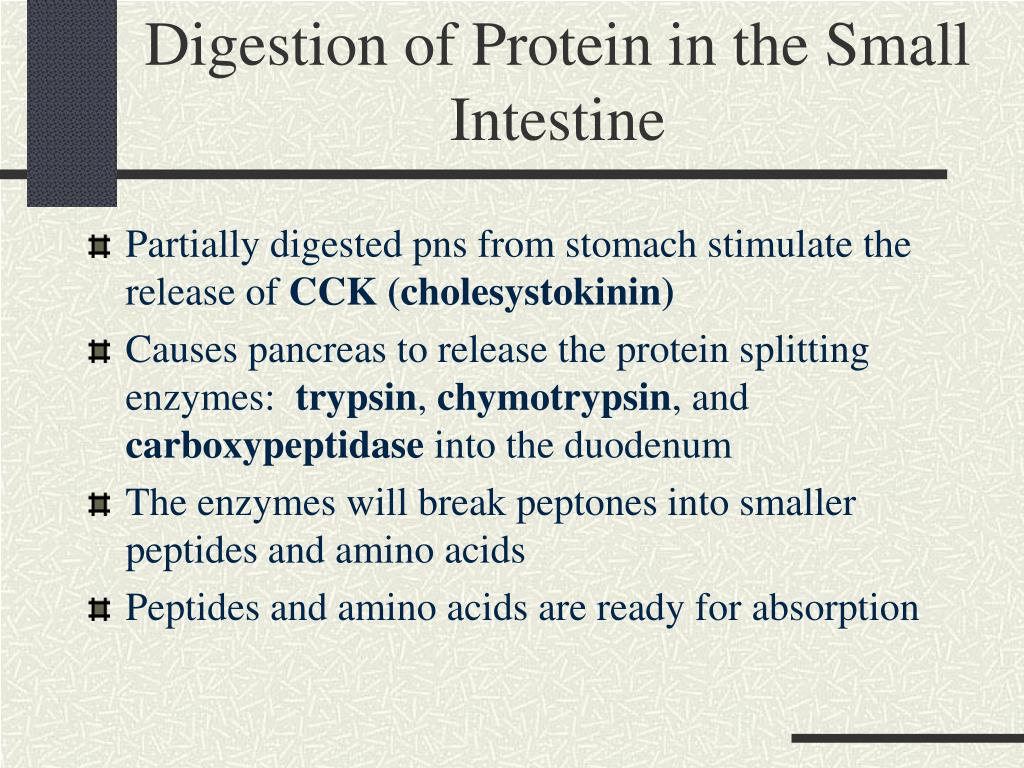 Digestion of Protein in the Small Intestine

Partially digested pns from stomach stimulate the release of CCK (cholesystokinin)

Causes pancreas to release the protein splitting enzymes: trypsin, chymotrypsin, and carboxypeptidase into the duodenum

The enzymes will break peptones into smaller peptides and amino acids

Peptides and amino acids are ready for absorption